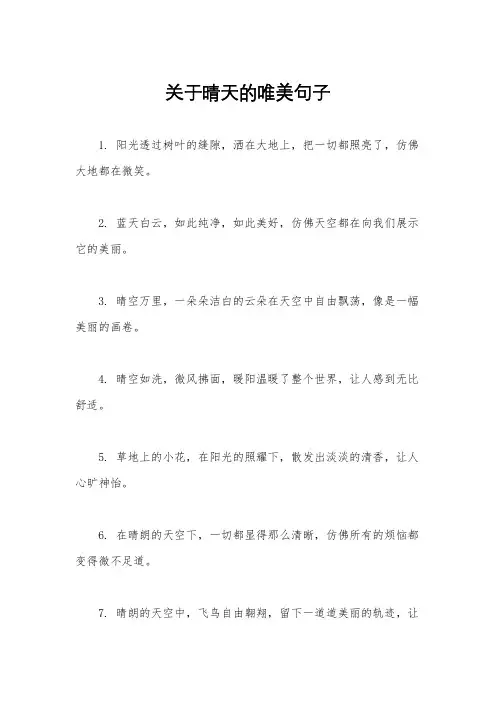 关于晴天的唯美句子

1. 阳光透过树叶的缝隙，洒在大地上，把一切都照亮了，仿佛大地都在微笑。

2. 蓝天白云，如此纯净，如此美好，仿佛天空都在向我们展示它的美丽。

3. 晴空万里，一朵朵洁白的云朵在天空中自由飘荡，像是一幅美丽的画卷。

4. 晴空如洗，微风拂面，暖阳温暖了整个世界，让人感到无比舒适。

5. 草地上的小花，在阳光的照耀下，散发出淡淡的清香，让人心旷神怡。

6. 在晴朗的天空下，一切都显得那么清晰，仿佛所有的烦恼都变得微不足道。

7. 晴朗的天空中，飞鸟自由翱翔，留下一道道美丽的轨迹，让